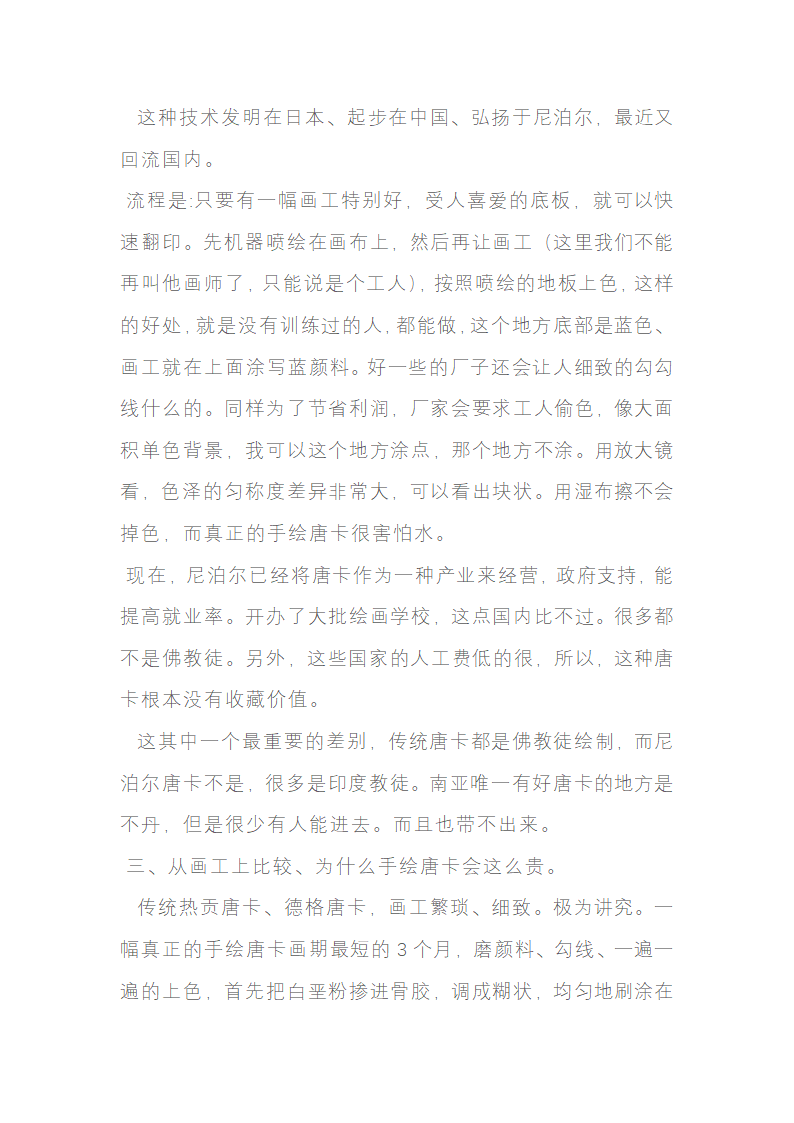 这种技术发明在日本、起步在中国、弘扬于尼泊尔，最近又回流国内。

流程是:只要有一幅画工特别好，受人喜爱的底板，就可以快速翻印。先机器喷绘在画布上，然后再让画工（这里我们不能再叫他画师了，只能说是个工人），按照喷绘的地板上色，这样的好处，就是没有训练过的人，都能做，这个地方底部是蓝色、画工就在上面涂写蓝颜料。好一些的厂子还会让人细致的勾勾线什么的。同样为了节省利润，厂家会要求工人偷色，像大面积单色背景，我可以这个地方涂点，那个地方不涂。用放大镜看，色泽的匀称度差异非常大，可以看出块状。用湿布擦不会掉色，而真正的手绘唐卡很害怕水。

现在，尼泊尔已经将唐卡作为一种产业来经营，政府支持，能提高就业率。开办了大批绘画学校，这点国内比不过。很多都不是佛教徒。另外，这些国家的人工费低的很，所以，这种唐卡根本没有收藏价值。

这其中一个最重要的差别，传统唐卡都是佛教徒绘制，而尼泊尔唐卡不是，很多是印度教徒。南亚唯一有好唐卡的地方是不丹，但是很少有人能进去。而且也带不出来。

三、从画工上比较、为什么手绘唐卡会这么贵。

传统热贡唐卡、德格唐卡，画工繁琐、细致。极为讲究。一幅真正的手绘唐卡画期最短的 3 个月，磨颜料、勾线、一遍一遍的上色，首先把白垩粉掺进骨胶，调成糊状，均匀地刷涂在